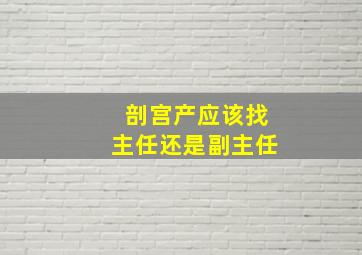 剖宫产应该找
主任还是副主任